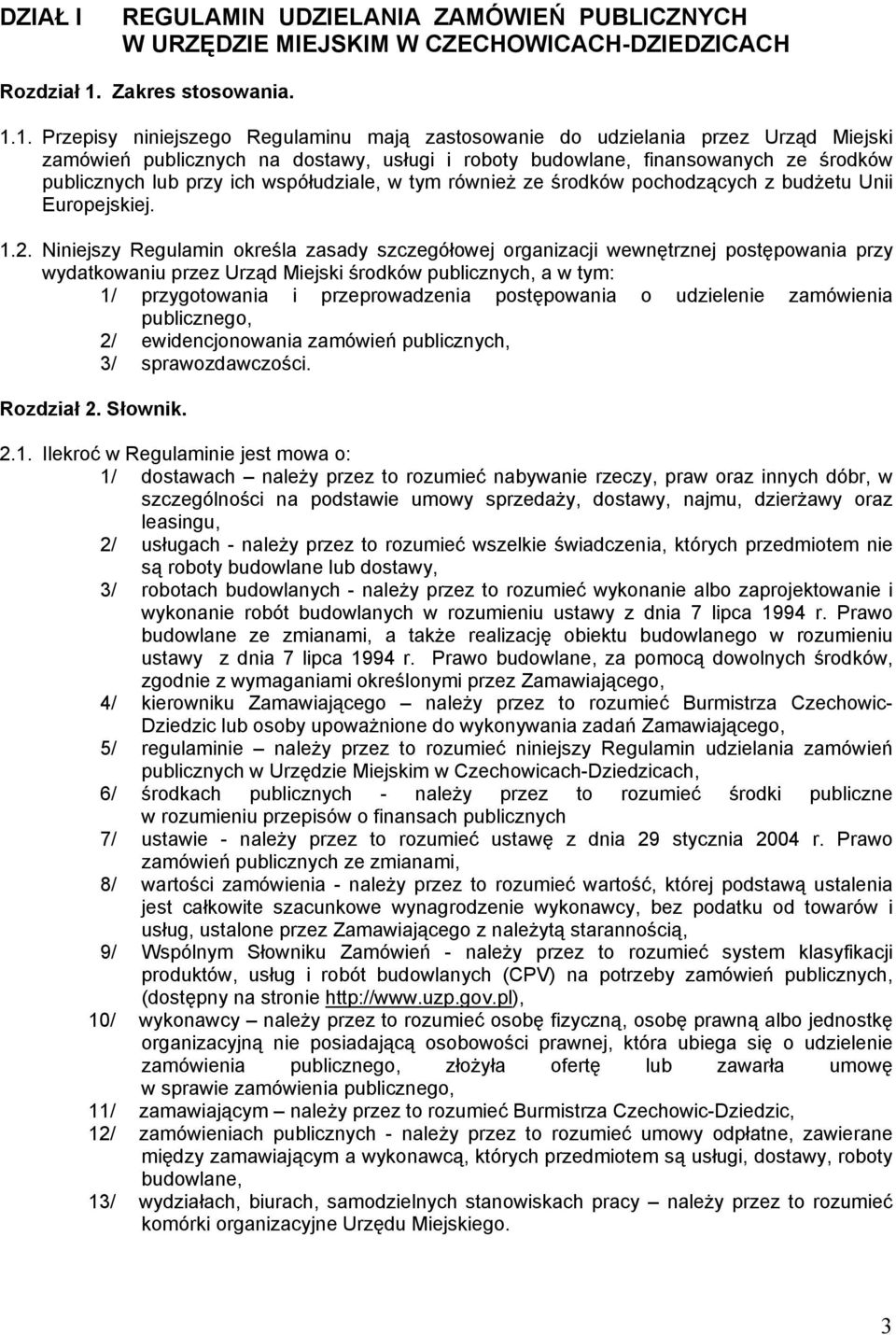 DZIAŁ I REGULAMIN UDZIELANIA ZAMÓWIEŃ PUBLICZNYCH W URZĘDZIE MIEJSKIM W CZECHOWICACH-DZIEDZICACH

Rozdział 1. Zakres stosowania.

1.1. Przepisy niniejszego Regulaminu mają zastosowanie do udzielania przez Urząd Miejski zamówień publicznych na dostawy, usługi i roboty budowlane, finansowanych ze środków publicznych lub przy ich współudziale, w tym również ze środków pochodzących z budżetu Unii Europejskiej.

1.2. Niniejszy Regulamin określa zasady szczegółowej organizacji wewnętrznej postępowania przy wydatkowaniu przez Urząd Miejski środków publicznych, a w tym:
1/ przygotowania i przeprowadzenia postępowania o udzielenie zamówienia publicznego,
2/ ewidencjonowania zamówień publicznych,
3/ sprawozdawczości.

Rozdział 2. Słownik.

2.1. Ilekroć w Regulaminie jest mowa o:
1/ dostawach – należy przez to rozumieć nabywanie rzeczy, praw oraz innych dóbr, w szczególności na podstawie umowy sprzedaży, dostawy, najmu, dzierżawy oraz leasingu,
2/ usługach - należy przez to rozumieć wszelkie świadczenia, których przedmiotem nie są roboty budowlane lub dostawy,
3/ robotach budowlanych - należy przez to rozumieć wykonanie albo zaprojektowanie i wykonanie robót budowlanych w rozumieniu ustawy z dnia 7 lipca 1994 r. Prawo budowlane ze zmianami, a także realizację obiektu budowlanego w rozumieniu ustawy z dnia 7 lipca 1994 r. Prawo budowlane, za pomocą dowolnych środków, zgodnie z wymaganiami określonymi przez Zamawiającego,
4/ kierowniku Zamawiającego – należy przez to rozumieć Burmistrza Czechowic-Dziedzic lub osoby upoważnione do wykonywania zadań Zamawiającego,
5/ regulaminie – należy przez to rozumieć niniejszy Regulamin udzielania zamówień publicznych w Urzędzie Miejskim w Czechowicach-Dziedzicach,
6/ środkach publicznych - należy przez to rozumieć środki publiczne w rozumieniu przepisów o finansach publicznych
7/ ustawie - należy przez to rozumieć ustawę z dnia 29 stycznia 2004 r. Prawo zamówień publicznych ze zmianami,
8/ wartości zamówienia - należy przez to rozumieć wartość, której podstawą ustalenia jest całkowite szacunkowe wynagrodzenie wykonawcy, bez podatku od towarów i usług, ustalone przez Zamawiającego z należytą starannością,
9/ Wspólnym Słowniku Zamówień - należy przez to rozumieć system klasyfikacji produktów, usług i robót budowlanych (CPV) na potrzeby zamówień publicznych, (dostępny na stronie http://www.uzp.gov.pl),
10/ wykonawcy – należy przez to rozumieć osobę fizyczną, osobę prawną albo jednostkę organizacyjną nie posiadającą osobowości prawnej, która ubiega się o udzielenie zamówienia publicznego, złożyła ofertę lub zawarła umowę w sprawie zamówienia publicznego,
11/ zamawiającym – należy przez to rozumieć Burmistrza Czechowic-Dziedzic,
12/ zamówieniach publicznych - należy przez to rozumieć umowy odpłatne, zawierane między zamawiającym a wykonawcą, których przedmiotem są usługi, dostawy, roboty budowlane,
13/ wydziałach, biurach, samodzielnych stanowiskach pracy – należy przez to rozumieć komórki organizacyjne Urzędu Miejskiego.

3